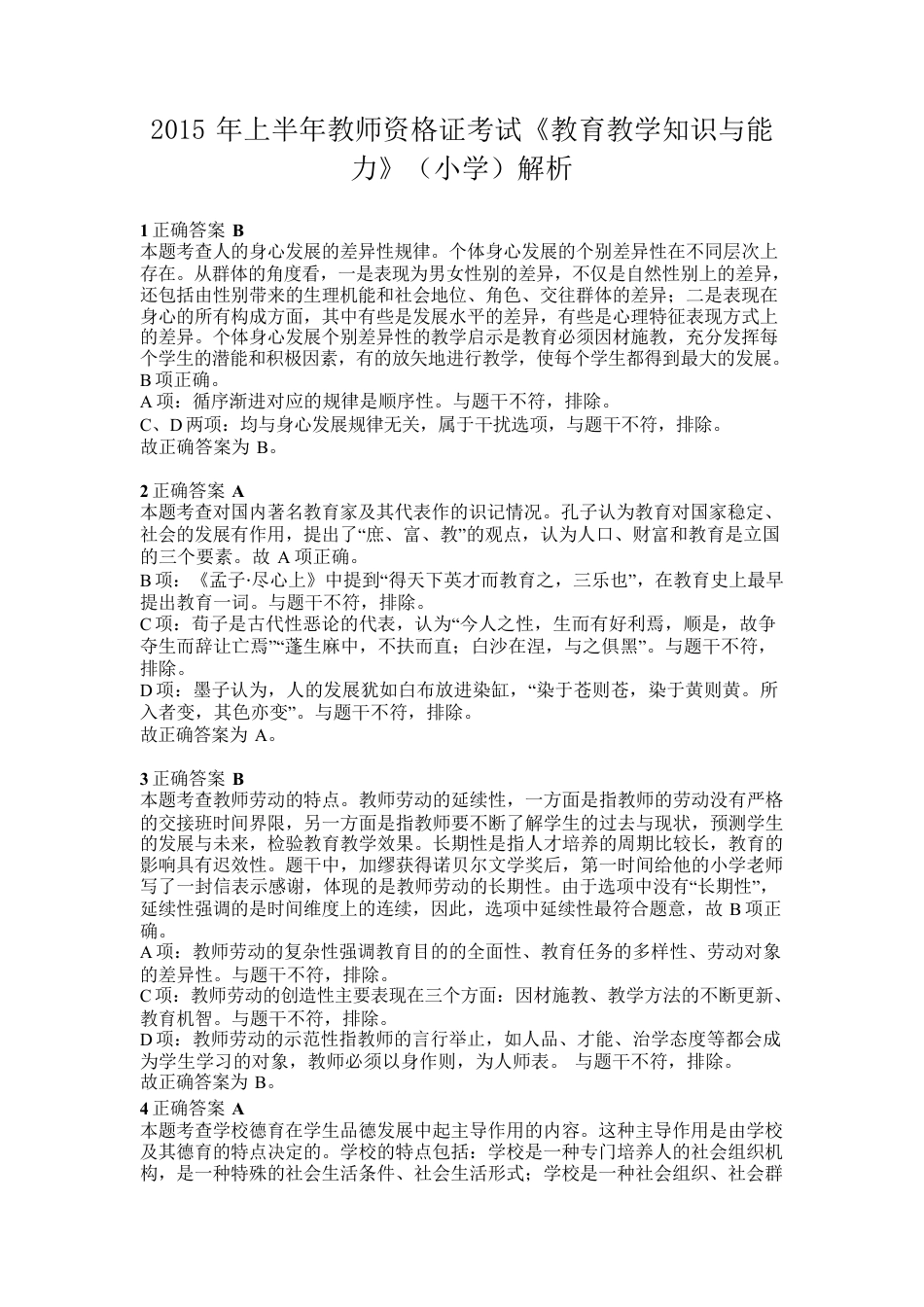 2015 年上半年教师资格证考试《教育教学知识与能力》（小学）解析

1 正确答案 B
本题考查人的身心发展的差异性规律。个体身心发展的个别差异性在不同层次上存在。从群体的角度看，一是表现为男女性别的差异，不仅是自然性别上的差异，还包括由性别带来的生理机能和社会地位、角色、交往群体的差异；二是表现在身心的所有构成方面，其中有些是发展水平的差异，有些是心理特征表现方式上的差异。个体身心发展个别差异性的教学启示是教育必须因材施教，充分发挥每个学生的潜能和积极因素，有的放矢地进行教学，使每个学生都得到最大的发展。B 项正确。
A 项：循序渐进对应的规律是顺序性。与题干不符，排除。
C、D 两项：均与身心发展规律无关，属于干扰选项，与题干不符，排除。
故正确答案为 B。

2 正确答案 A
本题考查对国内著名教育家及其代表作的识记情况。孔子认为教育对国家稳定、社会的发展有作用，提出了“庶、富、教”的观点，认为人口、财富和教育是立国的三个要素。故 A 项正确。
B 项：《孟子·尽心上》中提到“得天下英才而教育之，三乐也”，在教育史上最早提出教育一词。与题干不符，排除。
C 项：荀子是古代性恶论的代表，认为“今人之性，生而有好利焉，顺是，故争夺生而辞让亡焉”“蓬生麻中，不扶而直；白沙在涅，与之俱黑”。与题干不符，排除。
D 项：墨子认为，人的发展犹如白布放进染缸，“染于苍则苍，染于黄则黄。所入者变，其色亦变”。与题干不符，排除。
故正确答案为 A。

3 正确答案 B
本题考查教师劳动的特点。教师劳动的延续性，一方面是指教师的劳动没有严格的交接班时间界限，另一方面是指教师要不断了解学生的过去与现状，预测学生的发展与未来，检验教育教学效果。长期性是指人才培养的周期比较长，教育的影响具有迟效性。题干中，加缪获得诺贝尔文学奖后，第一时间给他的小学老师写了一封信表示感谢，体现的是教师劳动的长期性。由于选项中没有“长期性”，延续性强调的是时间维度上的连续，因此，选项中延续性最符合题意，故 B 项正确。
A 项：教师劳动的复杂性强调教育目的的全面性、教育任务的多样性、劳动对象的差异性。与题干不符，排除。
C 项：教师劳动的创造性主要表现在三个方面：因材施教、教学方法的不断更新、教育机智。与题干不符，排除。
D 项：教师劳动的示范性指教师的言行举止，如人品、才能、治学态度等都会成为学生学习的对象，教师必须以身作则，为人师表。 与题干不符，排除。
故正确答案为 B。

4 正确答案 A
本题考查学校德育在学生品德发展中起主导作用的内容。这种主导作用是由学校及其德育的特点决定的。学校的特点包括：学校是一种专门培养人的社会组织机构，是一种特殊的社会生活条件、社会生活形式；学校是一种社会组织、社会群